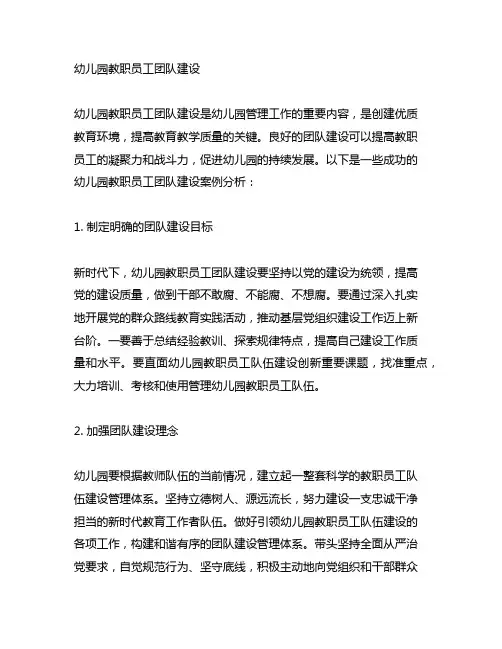 幼儿园教职员工团队建设

幼儿园教职员工团队建设是幼儿园管理工作的重要内容，是创建优质教育环境，提高教育教学质量的关键。良好的团队建设可以提高教职员工的凝聚力和战斗力，促进幼儿园的持续发展。以下是一些成功的幼儿园教职员工团队建设案例分析：

1. 制定明确的团队建设目标

新时代下，幼儿园教职员工团队建设要坚持以党的建设为统领，提高党的建设质量，做到干部不敢腐、不能腐、不想腐。要通过深入扎实地开展党的群众路线教育实践活动，推动基层党组织建设工作迈上新台阶。一要善于总结经验教训、探索规律特点，提高自己建设工作质量和水平。要直面幼儿园教职员工队伍建设创新重要课题，找准重点，大力培训、考核和使用管理幼儿园教职员工队伍。

2. 加强团队建设理念

幼儿园要根据教师队伍的当前情况，建立起一整套科学的教职员工队伍建设管理体系。坚持立德树人、源远流长，努力建设一支忠诚干净担当的新时代教育工作者队伍。做好引领幼儿园教职员工队伍建设的各项工作，构建和谐有序的团队建设管理体系。带头坚持全面从严治党要求，自觉规范行为、坚守底线，积极主动地向党组织和干部群众